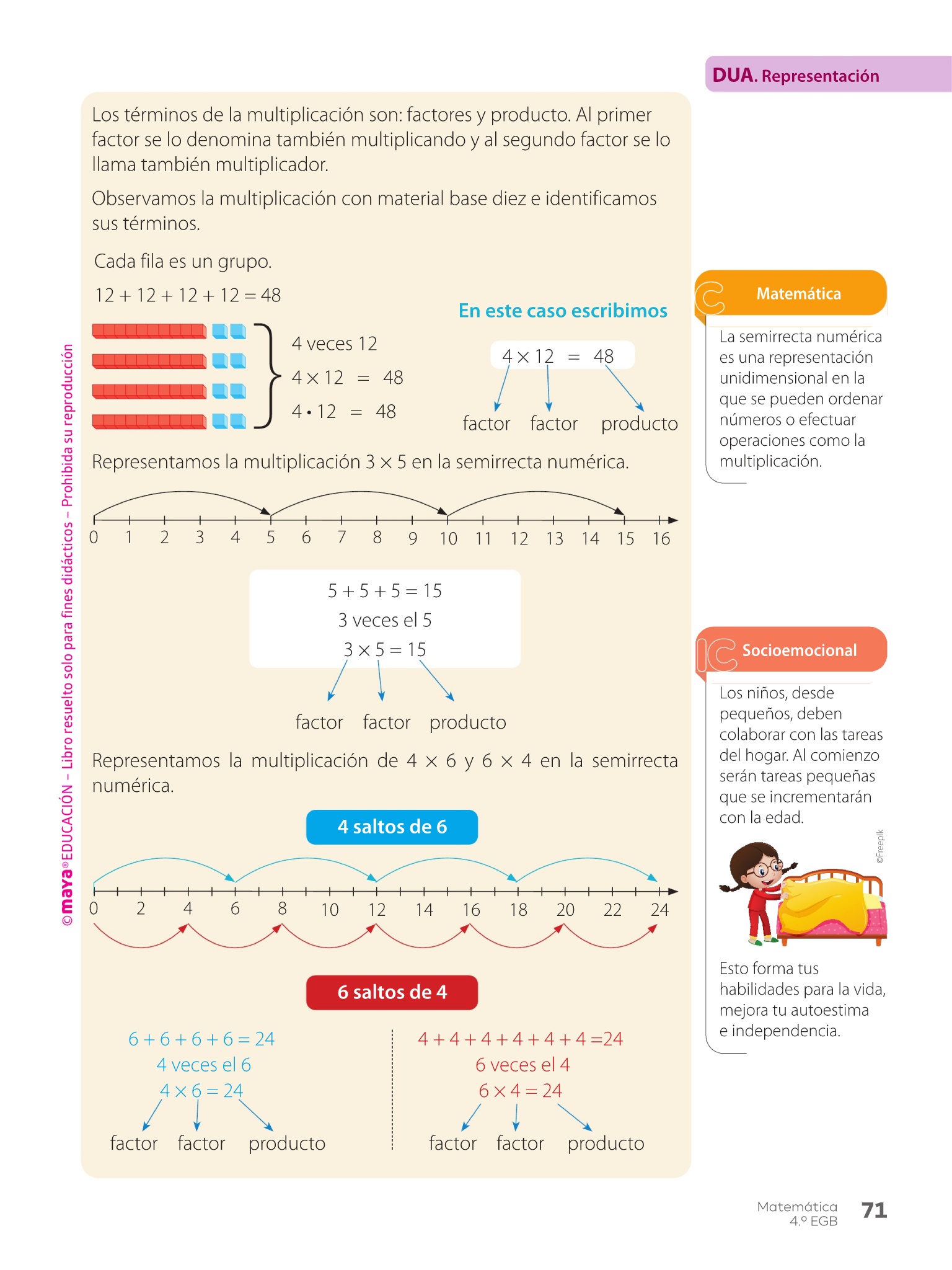 DUA. Representación

Los términos de la multiplicación son: factores y producto. Al primer factor se lo denomina también multiplicando y al segundo factor se lo llama también multiplicador.

Observamos la multiplicación con material base diez e identificamos sus términos.

Cada fila es un grupo.

$12 + 12 + 12 + 12 = 48$

4 veces 12
$4 \times 12 = 48$
$4 \cdot 12 = 48$

En este caso escribimos

$4 \times 12 = 48$

factor factor producto

Representamos la multiplicación $3 \times 5$ en la semirrecta numérica.

0 1 2 3 4 5 6 7 8 9 10 11 12 13 14 15 16

$5 + 5 + 5 = 15$
3 veces el 5
$3 \times 5 = 15$

factor factor producto

Representamos la multiplicación de $4 \times 6$ y $6 \times 4$ en la semirrecta numérica.

4 saltos de 6

0 2 4 6 8 10 12 14 16 18 20 22 24

6 saltos de 4

$6 + 6 + 6 + 6 = 24$
4 veces el 6
$4 \times 6 = 24$

factor factor producto

$4 + 4 + 4 + 4 + 4 + 4 = 24$
6 veces el 4
$6 \times 4 = 24$

factor factor producto

Matemática

La semirrecta numérica es una representación unidimensional en la que se pueden ordenar números o efectuar operaciones como la multiplicación.

Socioemocional

Los niños, desde pequeños, deben colaborar con las tareas del hogar. Al comienzo serán tareas pequeñas que se incrementarán con la edad.

©Freepik

Esto forma tus habilidades para la vida, mejora tu autoestima e independencia.

©maya® EDUCACIÓN – Libro resuelto solo para fines didácticos – Prohibida su reproducción

Matemática 4.º EGB 71